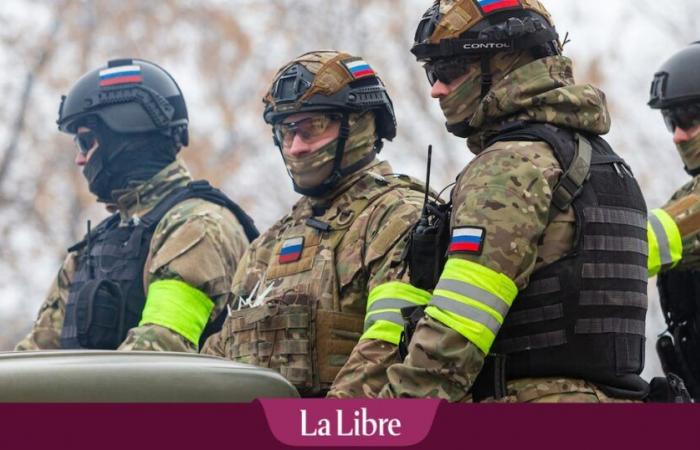 CONTOL

La Libre